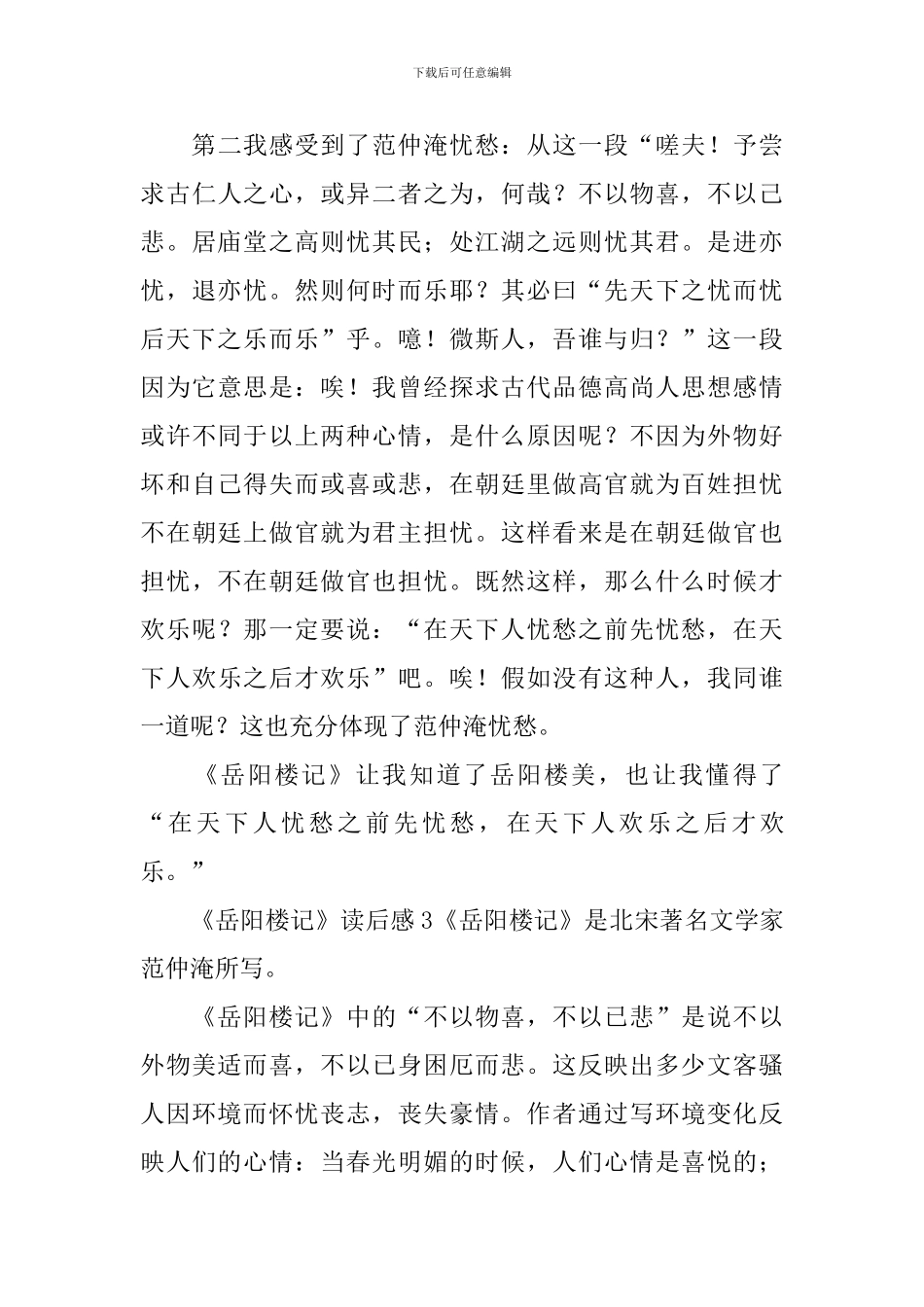 下载后可任意编辑

第二我感受到了范仲淹忧愁：从这一段“嗟夫！予尝求古仁人之心，或异二者之为，何哉？不以物喜，不以己悲。居庙堂之高则忧其民；处江湖之远则忧其君。是进亦忧，退亦忧。然则何时而乐耶？其必曰“先天下之忧而忧后天下之乐而乐”乎。噫！微斯人，吾谁与归？”这一段因为它意思是：唉！我曾经探求古代品德高尚人思想感情或许不同于以上两种心情，是什么原因呢？不因为外物好坏和自己得失而或喜或悲，在朝廷里做高官就为百姓担忧不在朝廷上做官就为君主担忧。这样看来是在朝廷做官也担忧，不在朝廷做官也担忧。既然这样，那么什么时候才欢乐呢？那一定要说：“在天下人忧愁之前先忧愁，在天下人欢乐之后才欢乐”吧。唉！假如没有这种人，我同谁一道呢？这也充分体现了范仲淹忧愁。

《岳阳楼记》让我知道了岳阳楼美，也让我懂得了“在天下人忧愁之前先忧愁，在天下人欢乐之后才欢乐。”

《岳阳楼记》读后感3《岳阳楼记》是北宋著名文学家范仲淹所写。

《岳阳楼记》中的“不以物喜，不以己悲”是说不以外物美适而喜，不以己身困厄而悲。这反映出多少文客骚人因环境而怀忧丧志，丧失豪情。作者通过写环境变化反映人们的心情：当春光明媚的时候，人们心情是喜悦的；